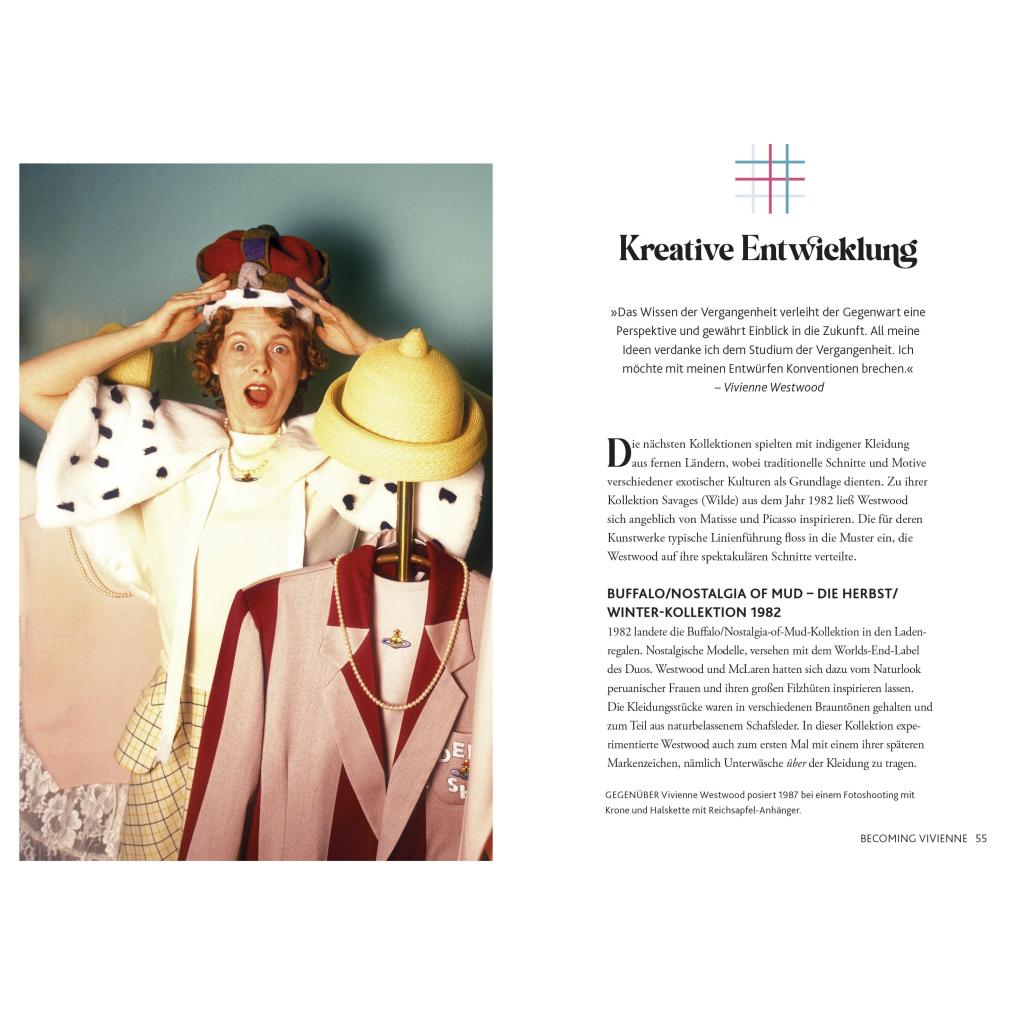 Kreative Entwicklung

»Das Wissen der Vergangenheit verleiht der Gegenwart eine Perspektive und gewährt Einblick in die Zukunft. All meine Ideen verdanke ich dem Studium der Vergangenheit. Ich möchte mit meinen Entwürfen Konventionen brechen.«
– Vivienne Westwood

Die nächsten Kollektionen spielten mit indigener Kleidung aus fernen Ländern, wobei traditionelle Schnitte und Motive verschiedener exotischer Kulturen als Grundlage dienten. Zu ihrer Kollektion Savages (Wilde) aus dem Jahr 1982 ließ Westwood sich angeblich von Matisse und Picasso inspirieren. Die für deren Kunstwerke typische Linienführung floss in die Muster ein, die Westwood auf ihre spektakulären Schnitte verteilte.

BUFFALO/NOSTALGIA OF MUD – DIE HERBST/WINTER-KOLLEKTION 1982
1982 landete die Buffalo/Nostalgia-of-Mud-Kollektion in den Ladenregalen. Nostalgische Modelle, versehen mit dem Worlds-End-Label des Duos. Westwood und McLaren hatten sich dazu vom Naturlook peruanischer Frauen und ihren großen Filzhüten inspirieren lassen. Die Kleidungsstücke waren in verschiedenen Brauntönen gehalten und zum Teil aus naturbelassenem Schafsleder. In dieser Kollektion experimentierte Westwood auch zum ersten Mal mit einem ihrer späteren Markenzeichen, nämlich Unterwäsche über der Kleidung zu tragen.

GEGENÜBER Vivienne Westwood posiert 1987 bei einem Fotoshooting mit Krone und Halskette mit Reichsapfel-Anhänger.

BECOMING VIVIENNE 55